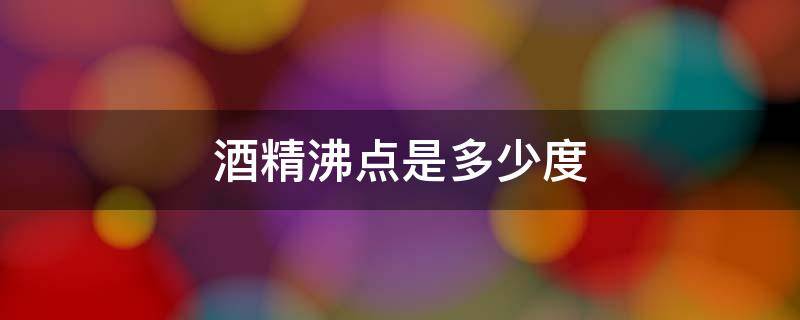 酒精沸点是多少度